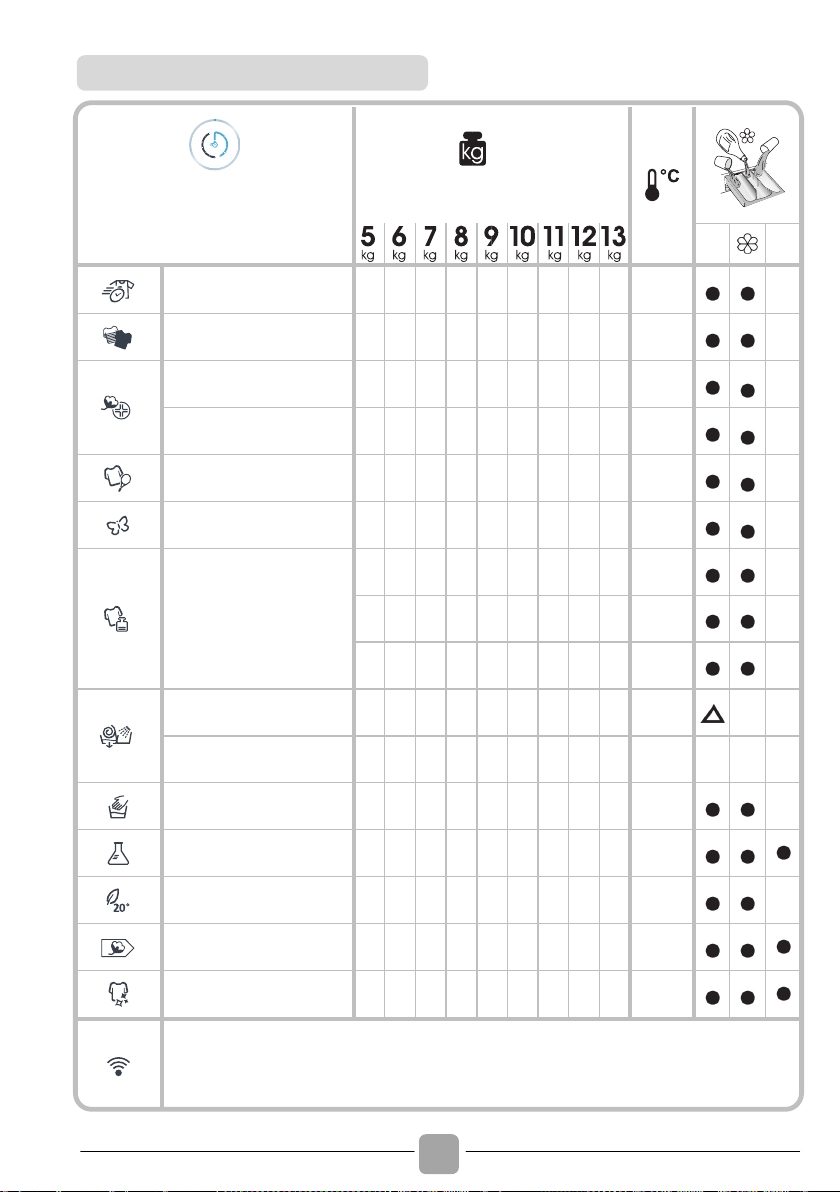 kg

°C

5 kg 6 kg 7 kg 8 kg 9 kg 10 kg 11 kg 12 kg 13 kg

20°